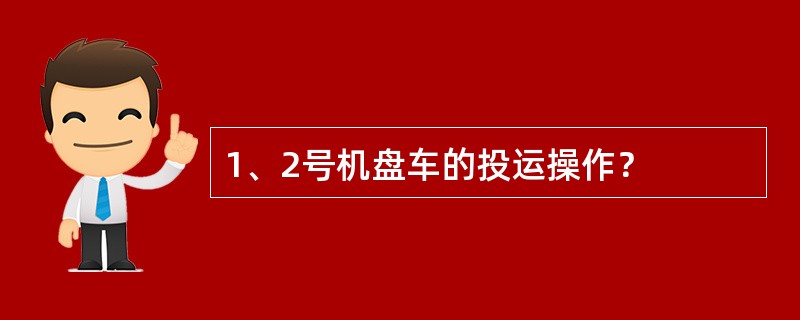 1、2号机盘车的投运操作？